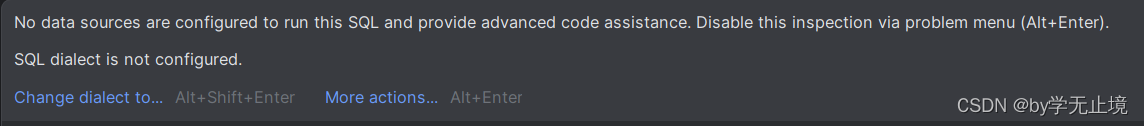 No data sources are configured to run this SQL and provide advanced code assistance. Disable this inspection via problem menu (Alt+Enter).

SQL dialect is not configured.

Change dialect to... Alt+Shift+Enter More actions... Alt+Enter

CSDN @by学无止境